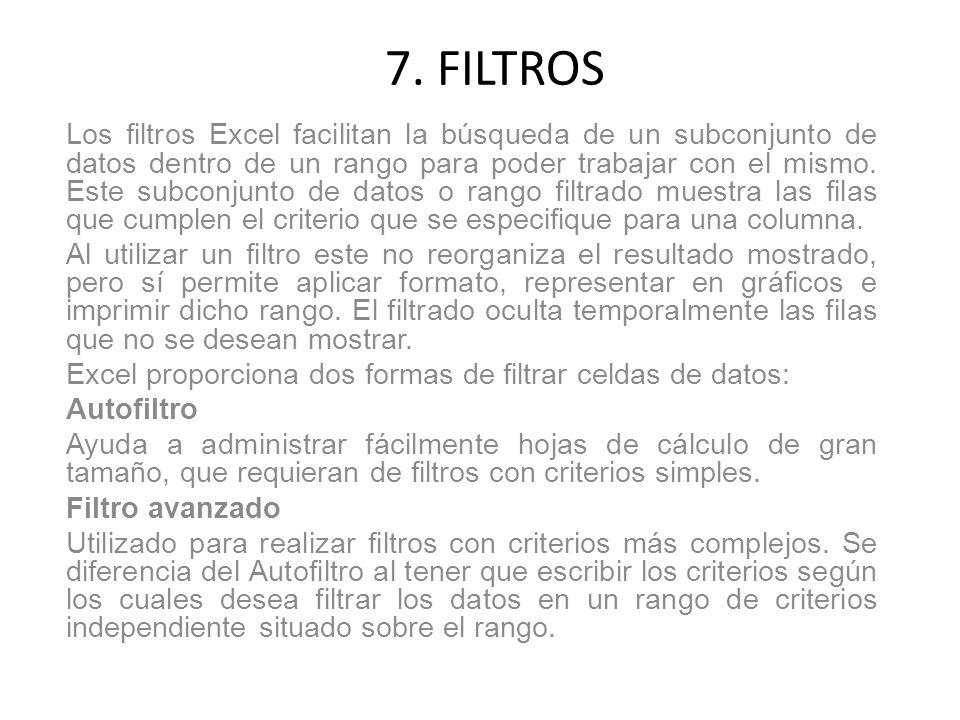 7. FILTROS

Los filtros Excel facilitan la búsqueda de un subconjunto de datos dentro de un rango para poder trabajar con el mismo. Este subconjunto de datos o rango filtrado muestra las filas que cumplen el criterio que se especifique para una columna.

Al utilizar un filtro este no reorganiza el resultado mostrado, pero sí permite aplicar formato, representar en gráficos e imprimir dicho rango. El filtrado oculta temporalmente las filas que no se desean mostrar.

Excel proporciona dos formas de filtrar celdas de datos:

Autofiltro

Ayuda a administrar fácilmente hojas de cálculo de gran tamaño, que requieran de filtros con criterios simples.

Filtro avanzado

Utilizado para realizar filtros con criterios más complejos. Se diferencia del Autofiltro al tener que escribir los criterios según los cuales desea filtrar los datos en un rango de criterios independiente situado sobre el rango.